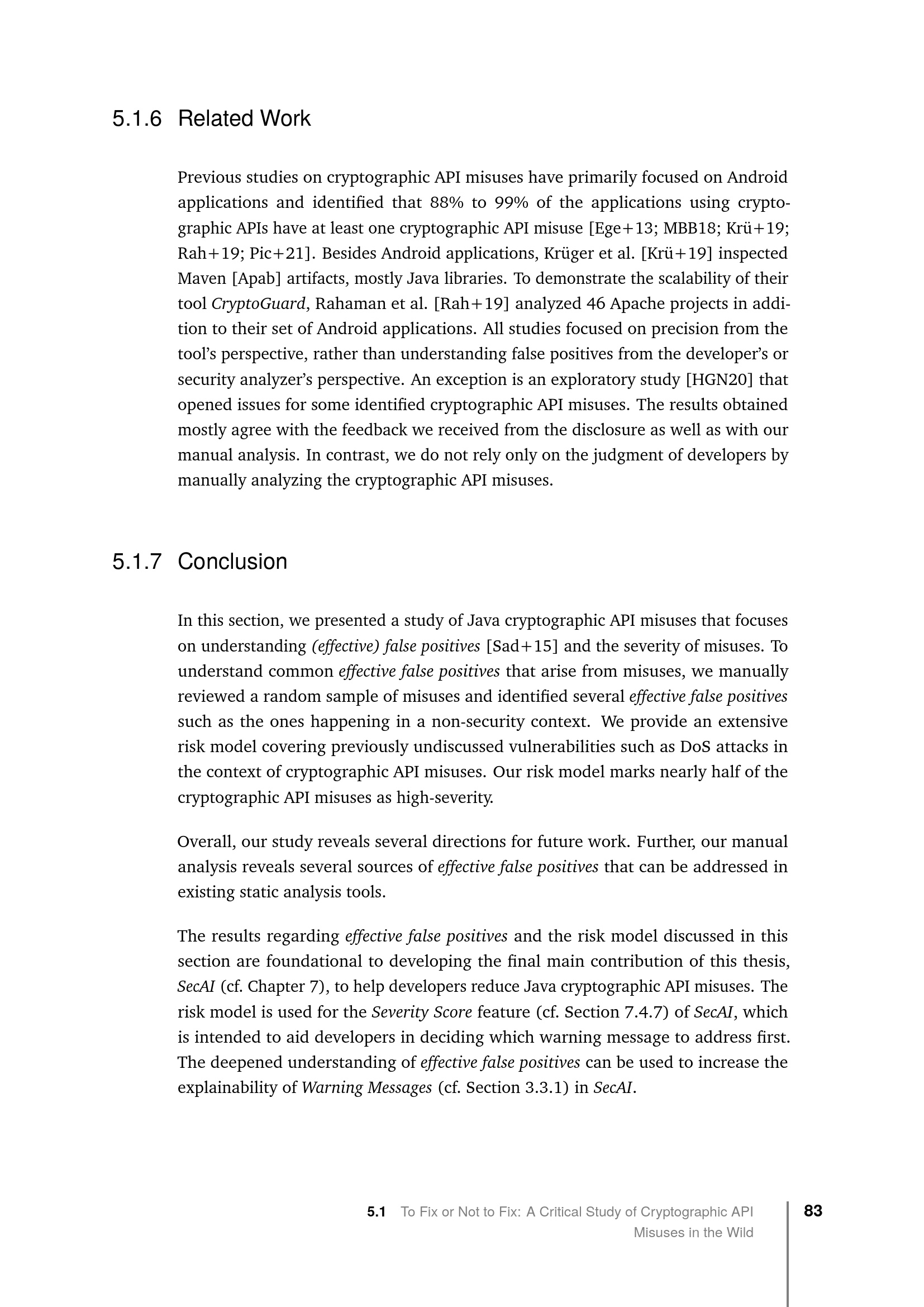 5.1.6 Related Work

Previous studies on cryptographic API misuses have primarily focused on Android applications and identified that 88% to 99% of the applications using cryptographic APIs have at least one cryptographic API misuse [Ege+13; MBB18; Krü+19; Rah+19; Pic+21]. Besides Android applications, Krüger et al. [Krü+19] inspected Maven [Apab] artifacts, mostly Java libraries. To demonstrate the scalability of their tool CryptoGuard, Rahaman et al. [Rah+19] analyzed 46 Apache projects in addition to their set of Android applications. All studies focused on precision from the tool's perspective, rather than understanding false positives from the developer's or security analyzer's perspective. An exception is an exploratory study [HGN20] that opened issues for some identified cryptographic API misuses. The results obtained mostly agree with the feedback we received from the disclosure as well as with our manual analysis. In contrast, we do not rely only on the judgment of developers by manually analyzing the cryptographic API misuses.

5.1.7 Conclusion

In this section, we presented a study of Java cryptographic API misuses that focuses on understanding (effective) false positives [Sad+15] and the severity of misuses. To understand common effective false positives that arise from misuses, we manually reviewed a random sample of misuses and identified several effective false positives such as the ones happening in a non-security context. We provide an extensive risk model covering previously undiscussed vulnerabilities such as DoS attacks in the context of cryptographic API misuses. Our risk model marks nearly half of the cryptographic API misuses as high-severity.

Overall, our study reveals several directions for future work. Further, our manual analysis reveals several sources of effective false positives that can be addressed in existing static analysis tools.

The results regarding effective false positives and the risk model discussed in this section are foundational to developing the final main contribution of this thesis, SecAI (cf. Chapter 7), to help developers reduce Java cryptographic API misuses. The risk model is used for the Severity Score feature (cf. Section 7.4.7) of SecAI, which is intended to aid developers in deciding which warning message to address first. The deepened understanding of effective false positives can be used to increase the explainability of Warning Messages (cf. Section 3.3.1) in SecAI.

5.1 To Fix or Not to Fix: A Critical Study of Cryptographic API Misuses in the Wild

83